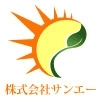 株式会社サンエー